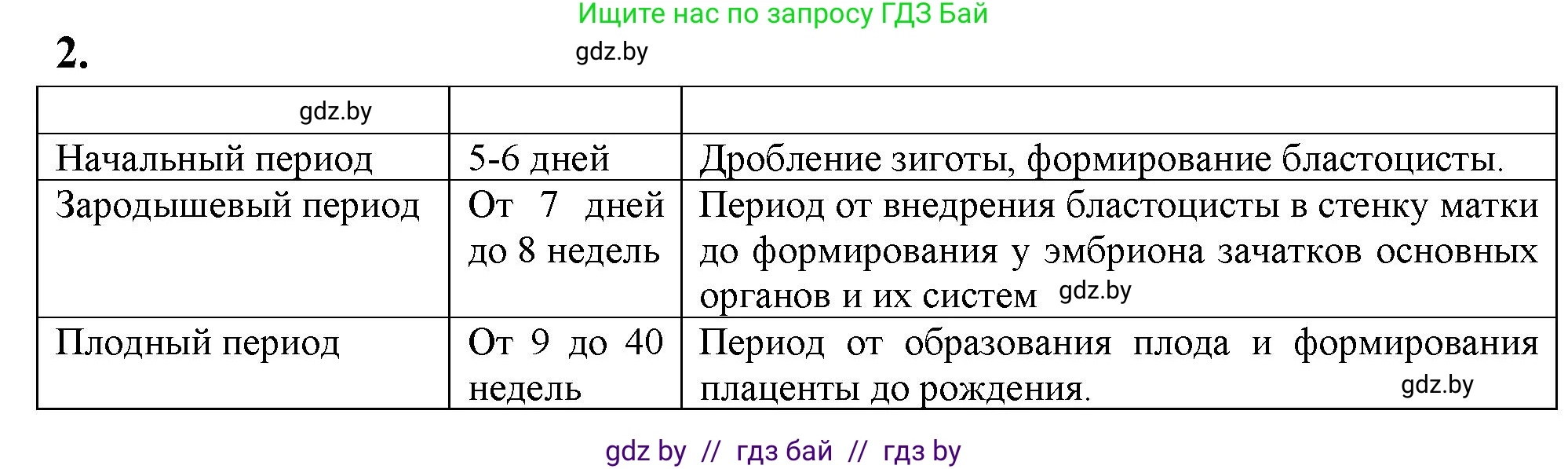 Ищите нас по запросу ГДЗ Бай

2.

gdz.by

| gdz.by | | |
|---|---|---|
| Начальный период | 5-6 дней | Дробление зиготы, формирование бластоцисты. |
| Зародышевый период | От 7 дней до 8 недель | Период от внедрения бластоцисты в стенку матки до формирования у эмбриона зачатков основных органов и их систем gdz.by |
| Плодный период | От 9 до 40 недель | Период от образования плода и формирования плаценты до рождения. gdz.by |

gdz by // гдз бай // гдз by